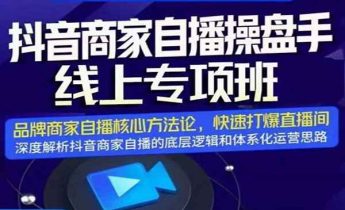 抖音商家自播操盘手
线上专项班

品牌商家自播核心方法论，快速打爆直播间
深度解析抖音商家自播的底层逻辑和体系化运营思路